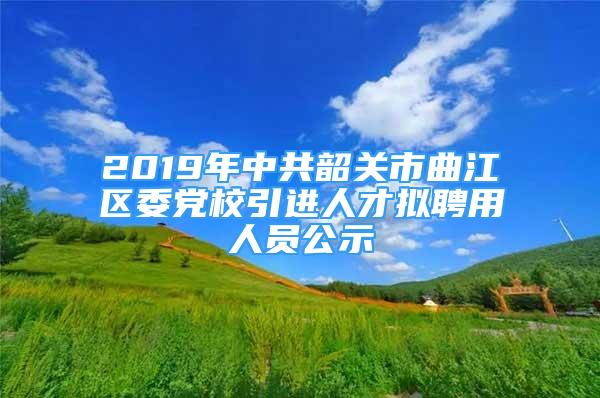 2019年中共韶关市曲江区委党校引进人才拟聘用人员公示